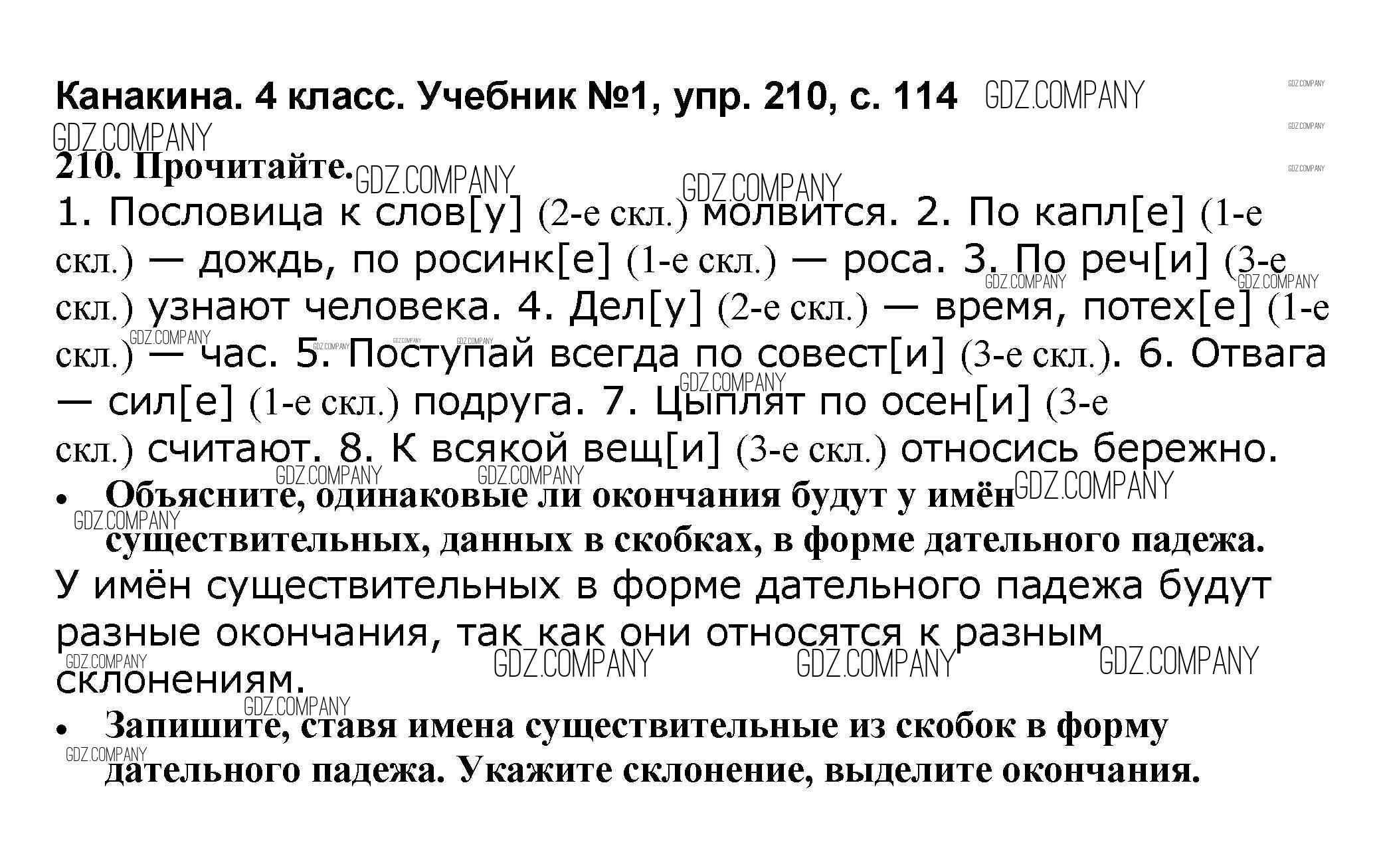 Канакина. 4 класс. Учебник №1, упр. 210, с. 114

210. Прочитайте.

1. Пословица к слов[у] (2-е скл.) молвится. 2. По капл[е] (1-е скл.) — дождь, по росинк[е] (1-е скл.) — роса. 3. По реч[и] (3-е скл.) узнают человека. 4. Дел[у] (2-е скл.) — время, потех[е] (1-е скл.) — час. 5. Поступай всегда по совест[и] (3-е скл.). 6. Отвага — сил[е] (1-е скл.) подруга. 7. Цыплят по осен[и] (3-е скл.) считают. 8. К всякой вещ[и] (3-е скл.) относись бережно.

• Объясните, одинаковые ли окончания будут у имён существительных, данных в скобках, в форме дательного падежа.

У имён существительных в форме дательного падежа будут разные окончания, так как они относятся к разным склонениям.

• Запишите, ставя имена существительные из скобок в форму дательного падежа. Укажите склонение, выделите окончания.

GDZ.COMPANY